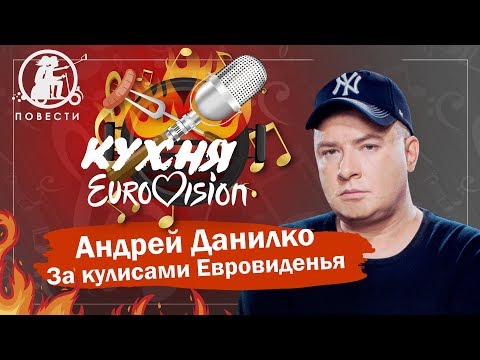 ПОВЕСТИ

КУХНЯ
EUROVISION

NY

Андрей Данилко
За кулисами Евровиденья